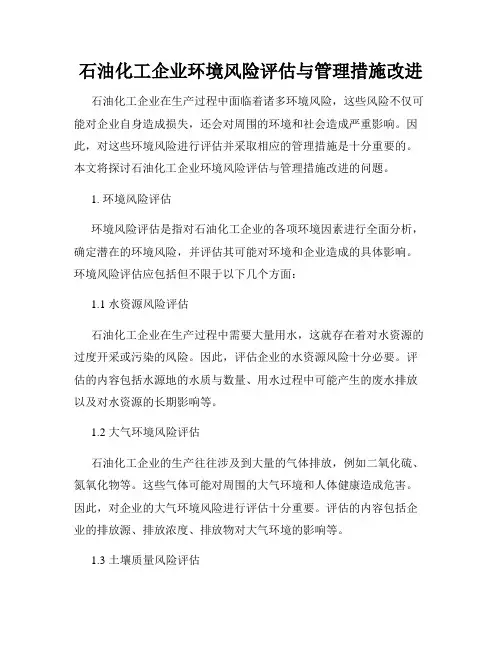 石油化工企业环境风险评估与管理措施改进

石油化工企业在生产过程中面临着诸多环境风险，这些风险不仅可能对企业自身造成损失，还会对周围的环境和社会造成严重影响。因此，对这些环境风险进行评估并采取相应的管理措施是十分重要的。本文将探讨石油化工企业环境风险评估与管理措施改进的问题。

1. 环境风险评估

环境风险评估是指对石油化工企业的各项环境因素进行全面分析，确定潜在的环境风险，并评估其可能对环境和企业造成的具体影响。环境风险评估应包括但不限于以下几个方面：

1.1 水资源风险评估

石油化工企业在生产过程中需要大量用水，这就存在着对水资源的过度开采或污染的风险。因此，评估企业的水资源风险十分必要。评估的内容包括水源地的水质与数量、用水过程中可能产生的废水排放以及对水资源的长期影响等。

1.2 大气环境风险评估

石油化工企业的生产往往涉及到大量的气体排放，例如二氧化硫、氮氧化物等。这些气体可能对周围的大气环境和人体健康造成危害。因此，对企业的大气环境风险进行评估十分重要。评估的内容包括企业的排放源、排放浓度、排放物对大气环境的影响等。

1.3 土壤质量风险评估